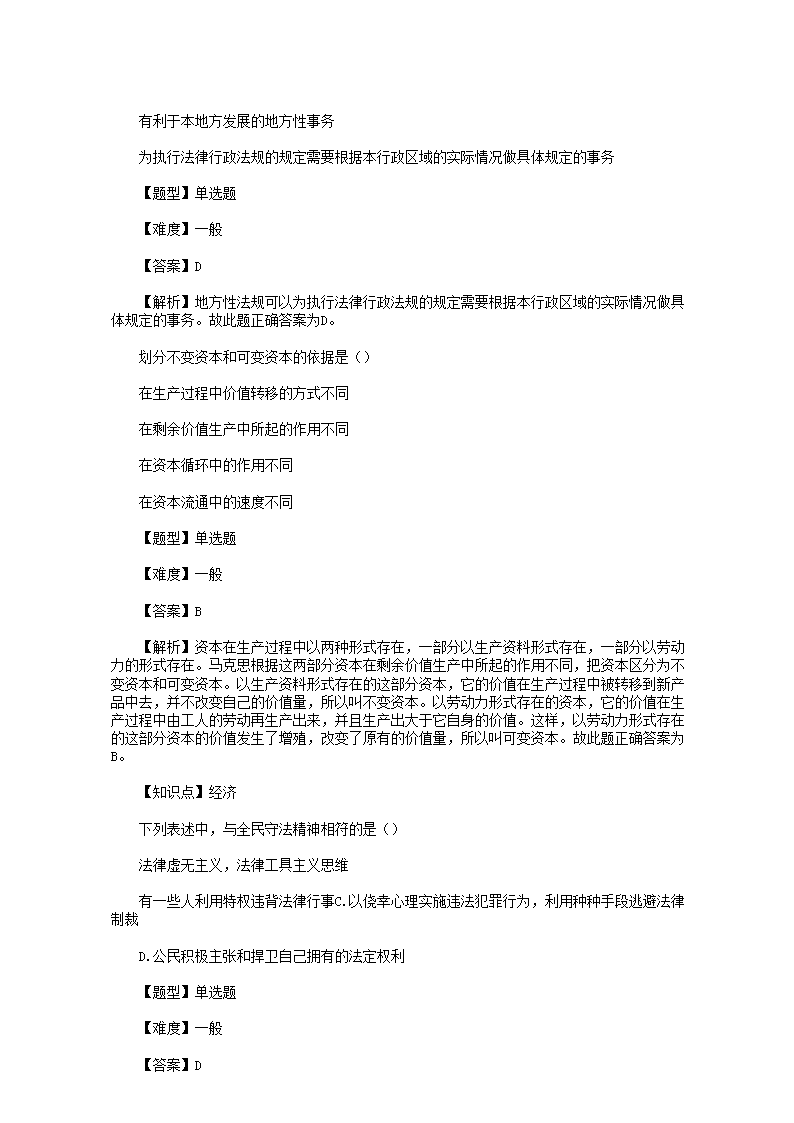 有利于本地方发展的地方性事务

为执行法律行政法规的规定需要根据本行政区域的实际情况做具体规定的事务

【题型】单选题

【难度】一般

【答案】D

【解析】地方性法规可以为执行法律行政法规的规定需要根据本行政区域的实际情况做具体规定的事务。故此题正确答案为D。

划分不变资本和可变资本的依据是（）

在生产过程中价值转移的方式不同

在剩余价值生产中所起的作用不同

在资本循环中的作用不同

在资本流通中的速度不同

【题型】单选题

【难度】一般

【答案】B

【解析】资本在生产过程中以两种形式存在，一部分以生产资料形式存在，一部分以劳动力的形式存在。马克思根据这两部分资本在剩余价值生产中所起的作用不同，把资本区分为不变资本和可变资本。以生产资料形式存在的这部分资本，它的价值在生产过程中被转移到新产品中去，并不改变自己的价值量，所以叫不变资本。以劳动力形式存在的资本，它的价值在生产过程中由工人的劳动再生产出来，并且生产出大于它自身的价值。这样，以劳动力形式存在的这部分资本的价值发生了增殖，改变了原有的价值量，所以叫可变资本。故此题正确答案为B。

【知识点】经济

下列表述中，与全民守法精神相符的是（）

法律虚无主义，法律工具主义思维

有一些人利用特权违背法律行事C.以侥幸心理实施违法犯罪行为，利用种种手段逃避法律制裁

D.公民积极主张和捍卫自己拥有的法定权利

【题型】单选题

【难度】一般

【答案】D